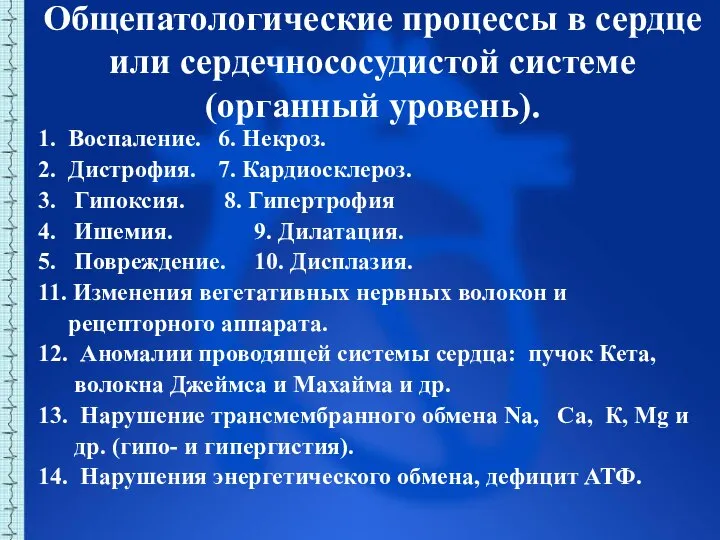 Общепатологические процессы в сердце или сердечнососудистой системе (органный уровень).

1. Воспаление. 6. Некроз.
2. Дистрофия. 7. Кардиосклероз.
3. Гипоксия. 8. Гипертрофия
4. Ишемия. 9. Дилатация.
5. Повреждение. 10. Дисплазия.
11. Изменения вегетативных нервных волокон и рецепторного аппарата.
12. Аномалии проводящей системы сердца: пучок Кета, волокна Джеймса и Махайма и др.
13. Нарушение трансмембранного обмена Na, Ca, K, Mg и др. (гипо- и гипергистия).
14. Нарушения энергетического обмена, дефицит АТФ.